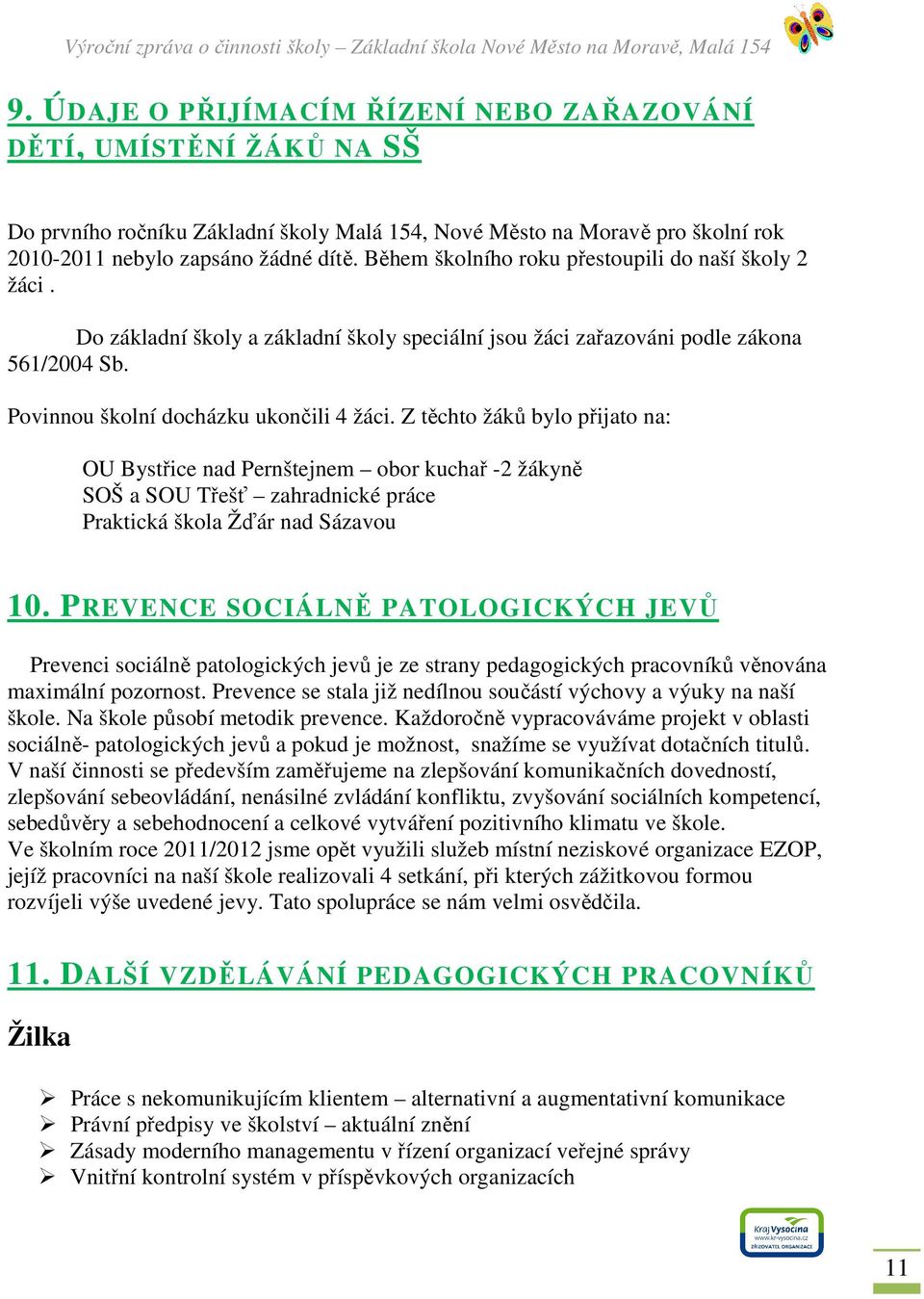 Výroční zpráva o činnosti školy – Základní škola Nové Město na Moravě, Malá 154

9. ÚDAJE O PŘIJÍMACÍM ŘÍZENÍ NEBO ZAŘAZOVÁNÍ DĚTÍ, UMÍSTĚNÍ ŽÁKŮ NA SŠ

Do prvního ročníku Základní školy Malá 154, Nové Město na Moravě pro školní rok 2010-2011 nebylo zapsáno žádné dítě. Během školního roku přestoupili do naší školy 2 žáci .

Do základní školy a základní školy speciální jsou žáci zařazováni podle zákona 561/2004 Sb.

Povinnou školní docházku ukončili 4 žáci. Z těchto žáků bylo přijato na:

OU Bystřice nad Pernštejnem – obor kuchař -2 žákyně
SOŠ a SOU Třešť – zahradnické práce
Praktická škola Žďár nad Sázavou

10. PREVENCE SOCIÁLNĚ PATOLOGICKÝCH JEVŮ

Prevenci sociálně patologických jevů je ze strany pedagogických pracovníků věnována maximální pozornost. Prevence se stala již nedílnou součástí výchovy a výuky na naší škole. Na škole působí metodik prevence. Každoročně vypracováváme projekt v oblasti sociálně- patologických jevů a pokud je možnost, snažíme se využívat dotačních titulů.
V naší činnosti se především zaměřujeme na zlepšování komunikačních dovedností, zlepšování sebeovládání, nenásilné zvládání konfliktu, zvyšování sociálních kompetencí, sebedůvěry a sebehodnocení a celkové vytváření pozitivního klimatu ve škole.
Ve školním roce 2011/2012 jsme opět využili služeb místní neziskové organizace EZOP, jejíž pracovníci na naší škole realizovali 4 setkání, při kterých zážitkovou formou rozvíjeli výše uvedené jevy. Tato spolupráce se nám velmi osvědčila.

11. DALŠÍ VZDĚLÁVÁNÍ PEDAGOGICKÝCH PRACOVNÍKŮ

Žilka

➢ Práce s nekomunikujícím klientem – alternativní a augmentativní komunikace
➢ Právní předpisy ve školství – aktuální znění
➢ Zásady moderního managementu v řízení organizací veřejné správy
➢ Vnitřní kontrolní systém v příspěvkových organizacích

Kraj Vysočina www.kr-vysocina.cz ZŘIZOVATEL ORGANIZACE

11